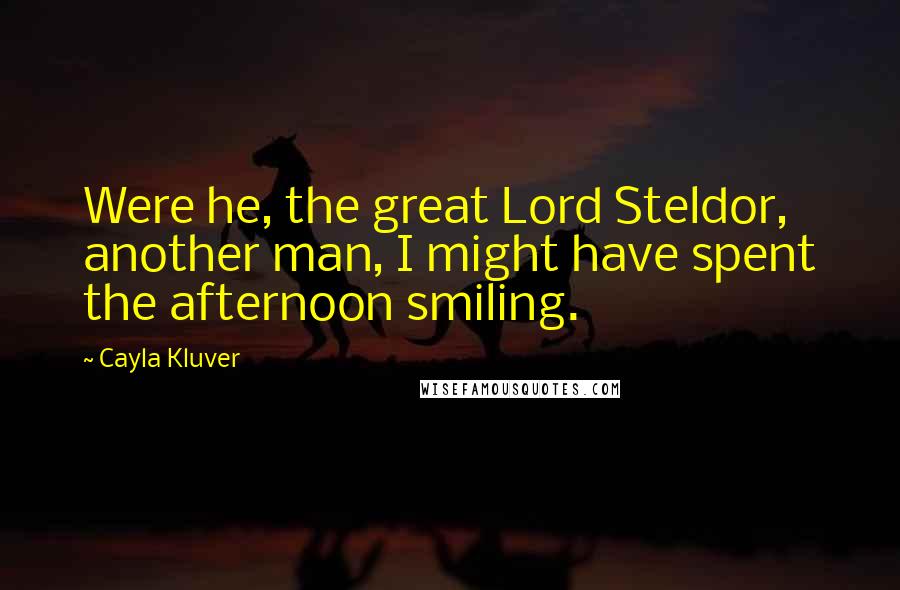 Were he, the great Lord Steldor, another man, I might have spent the afternoon smiling.

~ Cayla Kluver

WISEFAMOUSQUOTES.COM